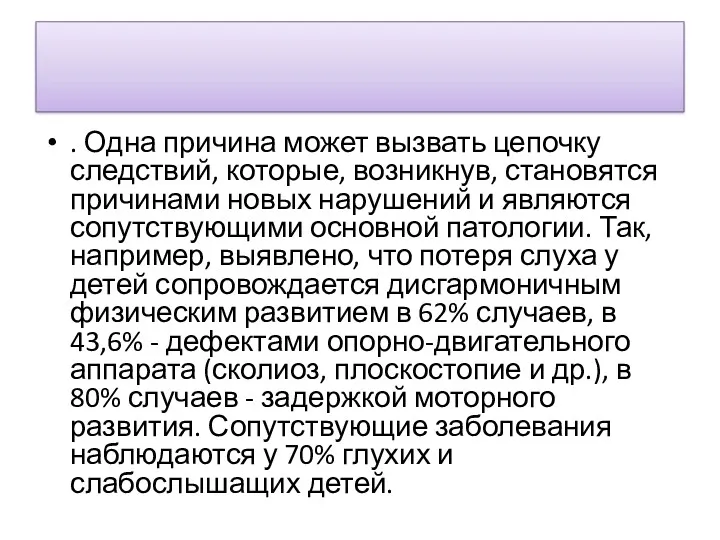 • . Одна причина может вызвать цепочку следствий, которые, возникнув, становятся причинами новых нарушений и являются сопутствующими основной патологии. Так, например, выявлено, что потеря слуха у детей сопровождается дисгармоничным физическим развитием в 62% случаев, в 43,6% - дефектами опорно-двигательного аппарата (сколиоз, плоскостопие и др.), в 80% случаев - задержкой моторного развития. Сопутствующие заболевания наблюдаются у 70% глухих и слабослышащих детей.